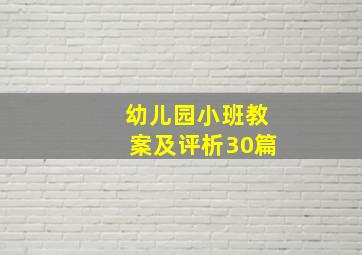 幼儿园小班教案及评析30篇